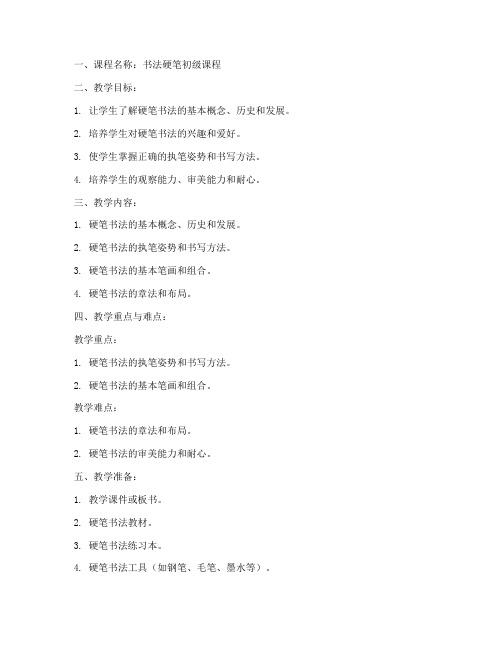 一、课程名称：书法硬笔初级课程

二、教学目标：

1. 让学生了解硬笔书法的基本概念、历史和发展。

2. 培养学生对硬笔书法的兴趣和爱好。

3. 使学生掌握正确的执笔姿势和书写方法。

4. 培养学生的观察能力、审美能力和耐心。

三、教学内容：

1. 硬笔书法的基本概念、历史和发展。

2. 硬笔书法的执笔姿势和书写方法。

3. 硬笔书法的基本笔画和组合。

4. 硬笔书法的章法和布局。

四、教学重点与难点：

教学重点：

1. 硬笔书法的执笔姿势和书写方法。

2. 硬笔书法的基本笔画和组合。

教学难点：

1. 硬笔书法的章法和布局。

2. 硬笔书法的审美能力和耐心。

五、教学准备：

1. 教学课件或板书。

2. 硬笔书法教材。

3. 硬笔书法练习本。

4. 硬笔书法工具（如钢笔、毛笔、墨水等）。